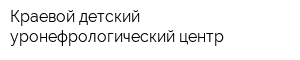 Краевой детский уронефрологический центр